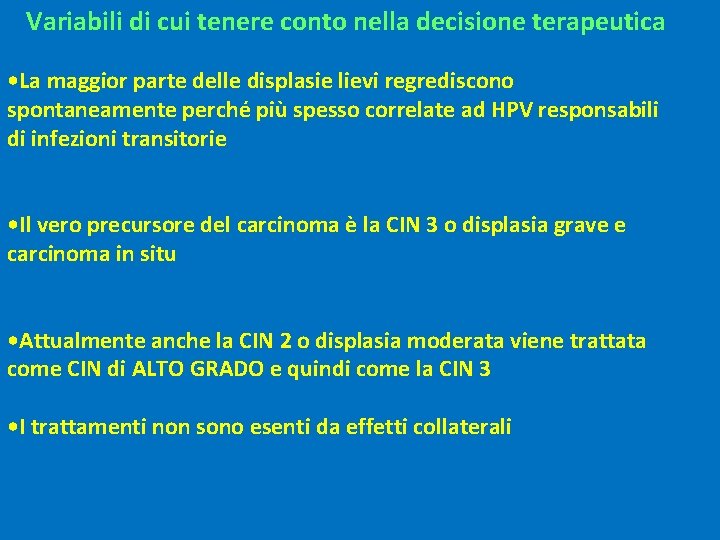 Variabili di cui tenere conto nella decisione terapeutica

•La maggior parte delle displasie lievi regrediscono spontaneamente perché più spesso correlate ad HPV responsabili di infezioni transitorie

•Il vero precursore del carcinoma è la CIN 3 o displasia grave e carcinoma in situ

•Attualmente anche la CIN 2 o displasia moderata viene trattata come CIN di ALTO GRADO e quindi come la CIN 3

•I trattamenti non sono esenti da effetti collaterali